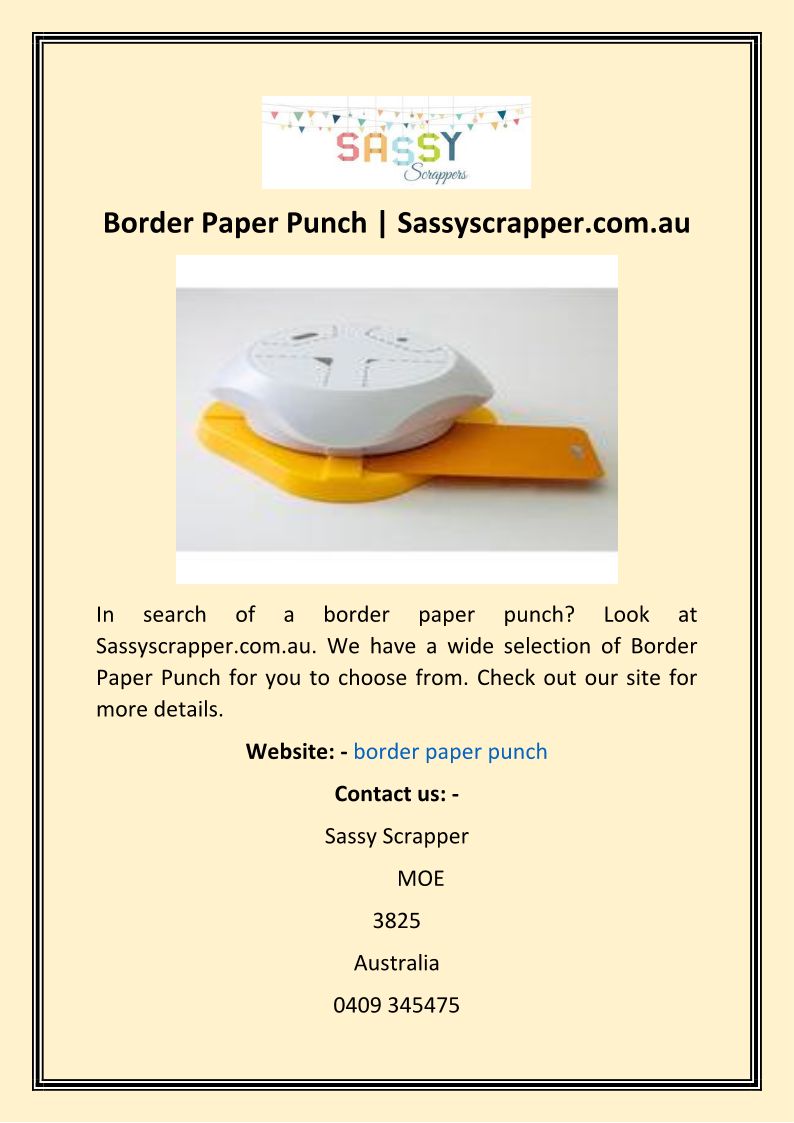 SASSY
Scrappers

Border Paper Punch | Sassyscrapper.com.au

In search of a border paper punch? Look at Sassyscrapper.com.au. We have a wide selection of Border Paper Punch for you to choose from. Check out our site for more details.

Website: - border paper punch

Contact us: -

Sassy Scrapper

MOE

3825

Australia

0409 345475